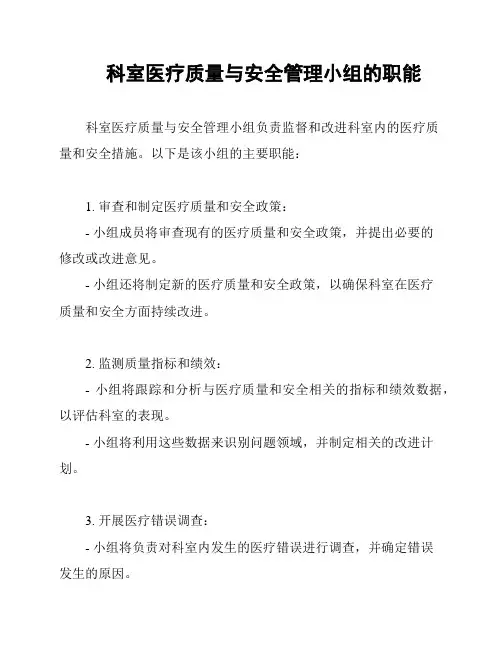 科室医疗质量与安全管理小组的职能

科室医疗质量与安全管理小组负责监督和改进科室内的医疗质量和安全措施。以下是该小组的主要职能：

1. 审查和制定医疗质量和安全政策：

- 小组成员将审查现有的医疗质量和安全政策，并提出必要的修改或改进意见。

- 小组还将制定新的医疗质量和安全政策，以确保科室在医疗质量和安全方面持续改进。

2. 监测质量指标和绩效：

- 小组将跟踪和分析与医疗质量和安全相关的指标和绩效数据，以评估科室的表现。

- 小组将利用这些数据来识别问题领域，并制定相关的改进计划。

3. 开展医疗错误调查：

- 小组将负责对科室内发生的医疗错误进行调查，并确定错误发生的原因。